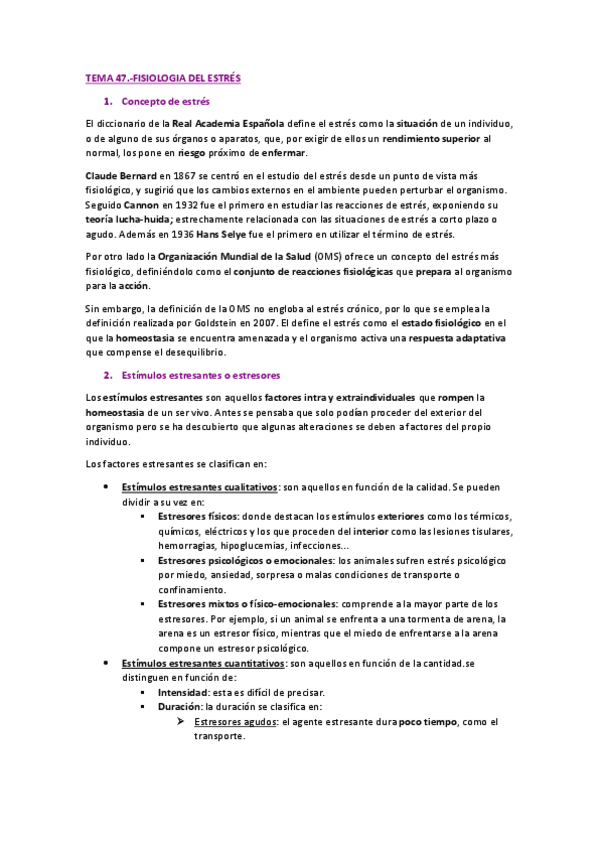 TEMA 47.-FISIOLOGIA DEL ESTRÉS

1. Concepto de estrés

El diccionario de la Real Academia Española define el estrés como la situación de un individuo, o de alguno de sus órganos o aparatos, que, por exigir de ellos un rendimiento superior al normal, los pone en riesgo próximo de enfermar.

Claude Bernard en 1867 se centró en el estudio del estrés desde un punto de vista más fisiológico, y sugirió que los cambios externos en el ambiente pueden perturbar el organismo. Seguido Cannon en 1932 fue el primero en estudiar las reacciones de estrés, exponiendo su teoría lucha-huida; estrechamente relacionada con las situaciones de estrés a corto plazo o agudo. Además en 1936 Hans Selye fue el primero en utilizar el término de estrés.

Por otro lado la Organización Mundial de la Salud (OMS) ofrece un concepto del estrés más fisiológico, definiéndolo como el conjunto de reacciones fisiológicas que prepara al organismo para la acción.

Sin embargo, la definición de la OMS no engloba al estrés crónico, por lo que se emplea la definición realizada por Goldstein en 2007. El define el estrés como el estado fisiológico en el que la homeostasia se encuentra amenazada y el organismo activa una respuesta adaptativa que compense el desequilibrio.

2. Estímulos estresantes o estresores

Los estímulos estresantes son aquellos factores intra y extraindividuales que rompen la homeostasia de un ser vivo. Antes se pensaba que solo podían proceder del exterior del organismo pero se ha descubierto que algunas alteraciones se deben a factores del propio individuo.

Los factores estresantes se clasifican en:

• Estímulos estresantes cualitativos: son aquellos en función de la calidad. Se pueden dividir a su vez en:
  ▪ Estresores físicos: donde destacan los estímulos exteriores como los térmicos, químicos, eléctricos y los que proceden del interior como las lesiones tisulares, hemorragias, hipoglucemias, infecciones…
  ▪ Estresores psicológicos o emocionales: los animales sufren estrés psicológico por miedo, ansiedad, sorpresa o malas condiciones de transporte o confinamiento.
  ▪ Estresores mixtos o físico-emocionales: comprende a la mayor parte de los estresores. Por ejemplo, si un animal se enfrenta a una tormenta de arena, la arena es un estresor físico, mientras que el miedo de enfrentarse a la arena compone un estresor psicológico.
• Estímulos estresantes cuantitativos: son aquellos en función de la cantidad.se distinguen en función de:
  ▪ Intensidad: esta es difícil de precisar.
  ▪ Duración: la duración se clasifica en:
    ➢ Estresores agudos: el agente estresante dura poco tiempo, como el transporte.